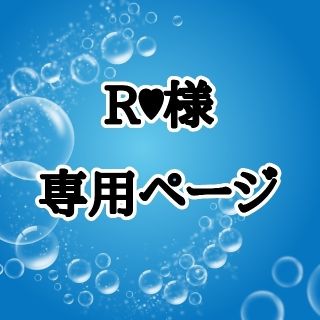 R♥様

専用ページ